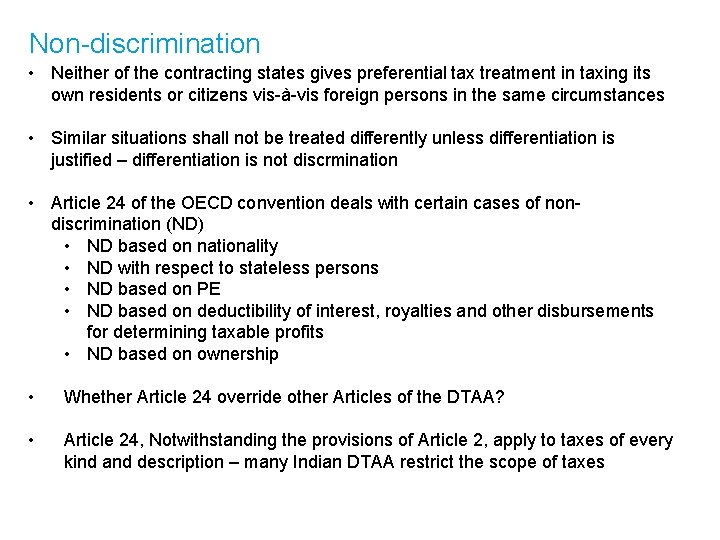 Non-discrimination

• Neither of the contracting states gives preferential tax treatment in taxing its own residents or citizens vis-à-vis foreign persons in the same circumstances

• Similar situations shall not be treated differently unless differentiation is justified – differentiation is not discrmination

• Article 24 of the OECD convention deals with certain cases of non-discrimination (ND)
  • ND based on nationality
  • ND with respect to stateless persons
  • ND based on PE
  • ND based on deductibility of interest, royalties and other disbursements for determining taxable profits
  • ND based on ownership

• Whether Article 24 override other Articles of the DTAA?

• Article 24, Notwithstanding the provisions of Article 2, apply to taxes of every kind and description – many Indian DTAA restrict the scope of taxes